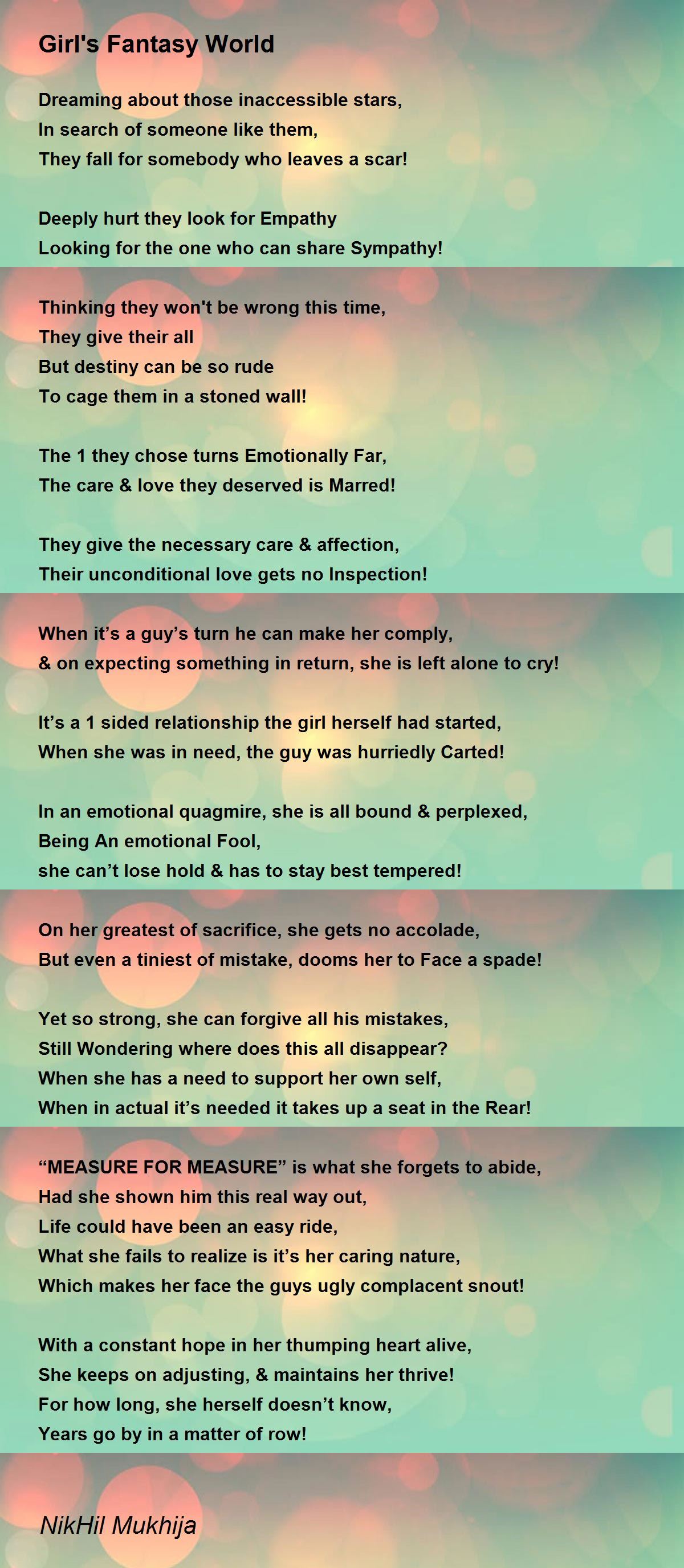 Girl's Fantasy World

Dreaming about those inaccessible stars,
In search of someone like them,
They fall for somebody who leaves a scar!

Deeply hurt they look for Empathy
Looking for the one who can share Sympathy!

Thinking they won't be wrong this time,
They give their all
But destiny can be so rude
To cage them in a stoned wall!

The 1 they chose turns Emotionally Far,
The care & love they deserved is Marred!

They give the necessary care & affection,
Their unconditional love gets no Inspection!

When it's a guy's turn he can make her comply,
& on expecting something in return, she is left alone to cry!

It's a 1 sided relationship the girl herself had started,
When she was in need, the guy was hurriedly Carted!

In an emotional quagmire, she is all bound & perplexed,
Being An emotional Fool,
she can't lose hold & has to stay best tempered!

On her greatest of sacrifice, she gets no accolade,
But even a tiniest of mistake, dooms her to Face a spade!

Yet so strong, she can forgive all his mistakes,
Still Wondering where does this all disappear?
When she has a need to support her own self,
When in actual it's needed it takes up a seat in the Rear!

"MEASURE FOR MEASURE" is what she forgets to abide,
Had she shown him this real way out,
Life could have been an easy ride,
What she fails to realize is it's her caring nature,
Which makes her face the guys ugly complacent snout!

With a constant hope in her thumping heart alive,
She keeps on adjusting, & maintains her thrive!
For how long, she herself doesn't know,
Years go by in a matter of row!

NikHil Mukhija